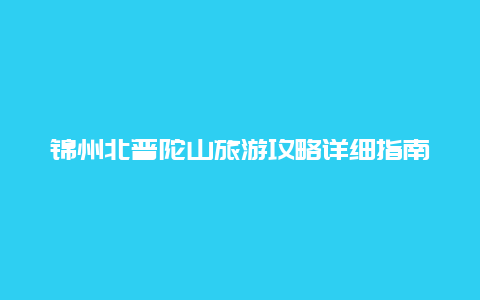 锦州北普陀山旅游攻略详细指南